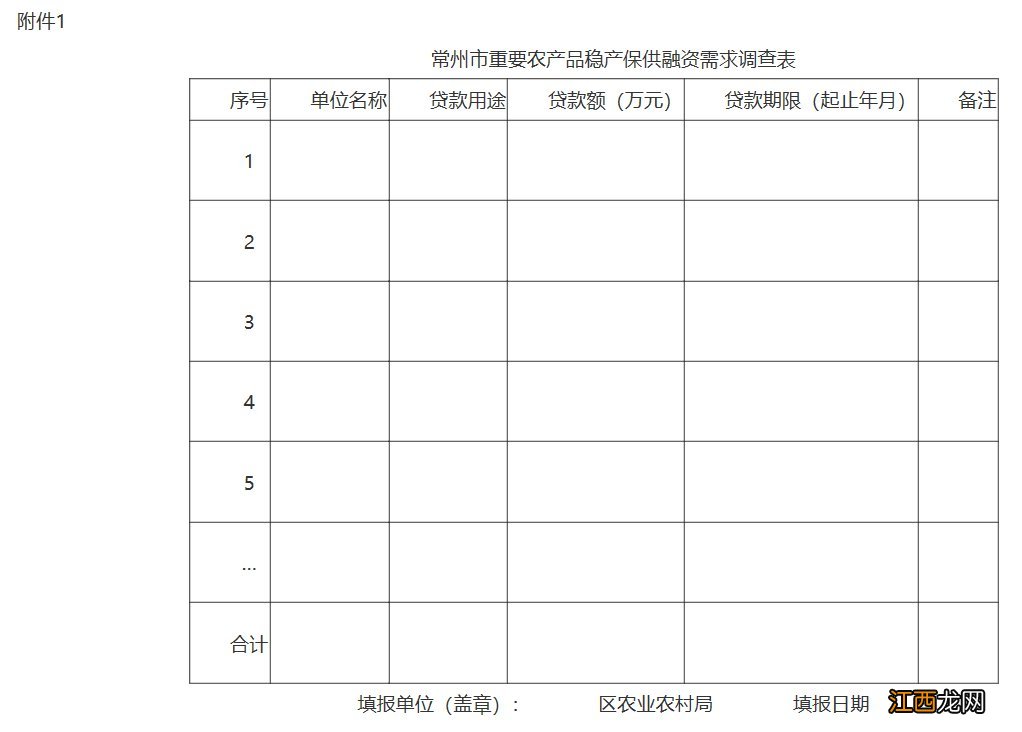 附件1

常州市重要农产品稳产保供融资需求调查表

| 序号 | 单位名称 | 贷款用途 | 贷款额（万元） | 贷款期限（起止年月） | 备注 |
|---|---|---|---|---|---|
| 1 | | | | | |
| 2 | | | | | |
| 3 | | | | | |
| 4 | | | | | |
| 5 | | | | | |
| … | | | | | |
| 合计 | | | | | |

填报单位（盖章）：　　区农业农村局　　填报日期

江西龙网